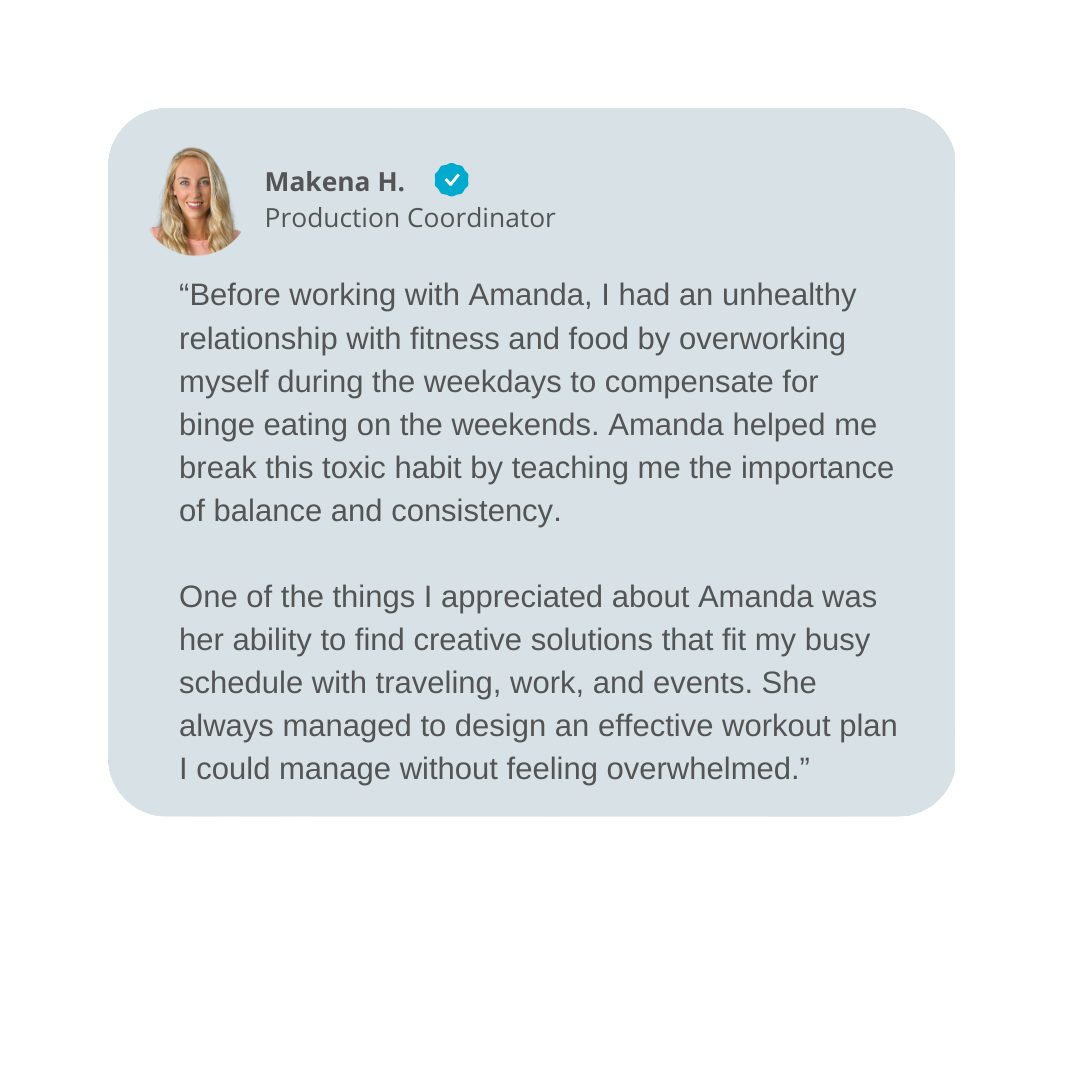 Makena H.
Production Coordinator

"Before working with Amanda, I had an unhealthy relationship with fitness and food by overworking myself during the weekdays to compensate for binge eating on the weekends. Amanda helped me break this toxic habit by teaching me the importance of balance and consistency.

One of the things I appreciated about Amanda was her ability to find creative solutions that fit my busy schedule with traveling, work, and events. She always managed to design an effective workout plan I could manage without feeling overwhelmed."